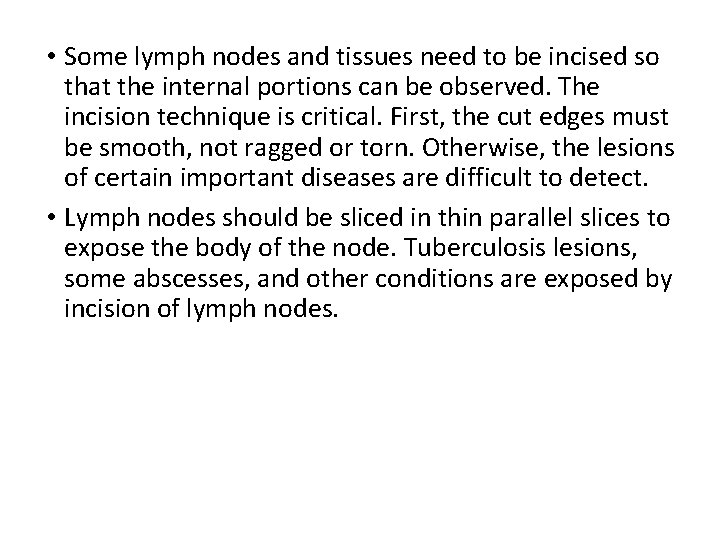 • Some lymph nodes and tissues need to be incised so that the internal portions can be observed. The incision technique is critical. First, the cut edges must be smooth, not ragged or torn. Otherwise, the lesions of certain important diseases are difficult to detect.

• Lymph nodes should be sliced in thin parallel slices to expose the body of the node. Tuberculosis lesions, some abscesses, and other conditions are exposed by incision of lymph nodes.